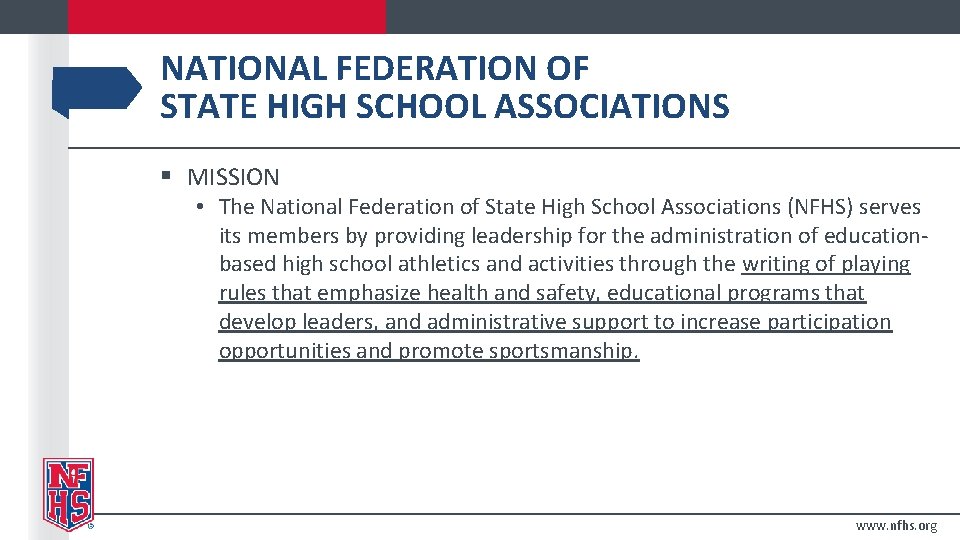 NATIONAL FEDERATION OF STATE HIGH SCHOOL ASSOCIATIONS

▪ MISSION

• The National Federation of State High School Associations (NFHS) serves its members by providing leadership for the administration of education-based high school athletics and activities through the writing of playing rules that emphasize health and safety, educational programs that develop leaders, and administrative support to increase participation opportunities and promote sportsmanship.

NFHS

www.nfhs.org